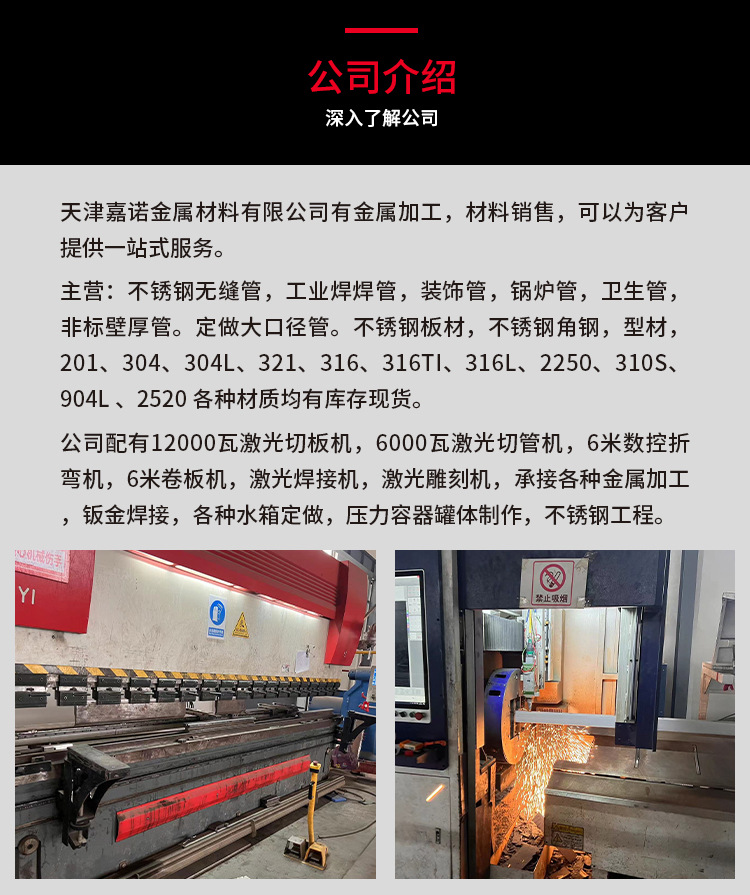 公司介绍

深入了解公司

天津嘉诺金属材料有限公司有金属加工，材料销售，可以为客户提供一站式服务。

主营：不锈钢无缝管，工业焊焊管，装饰管，锅炉管，卫生管，非标壁厚管。定做大口径管。不锈钢板材，不锈钢角钢，型材，201、304、304L、321、316、316TI、316L、2250、310S、904L 、2520 各种材质均有库存现货。

公司配有12000瓦激光切板机，6000瓦激光切管机，6米数控折弯机，6米卷板机，激光焊接机，激光雕刻机，承接各种金属加工，钣金焊接，各种水箱定做，压力容器罐体制作，不锈钢工程。

YI

禁止吸烟